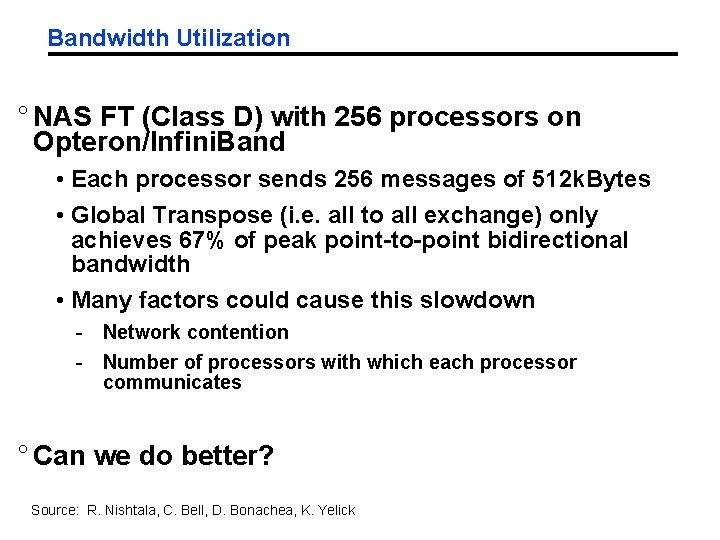 Bandwidth Utilization

° NAS FT (Class D) with 256 processors on Opteron/InfiniBand

• Each processor sends 256 messages of 512kBytes

• Global Transpose (i.e. all to all exchange) only achieves 67% of peak point-to-point bidirectional bandwidth

• Many factors could cause this slowdown

- Network contention

- Number of processors with which each processor communicates

° Can we do better?

Source: R. Nishtala, C. Bell, D. Bonachea, K. Yelick